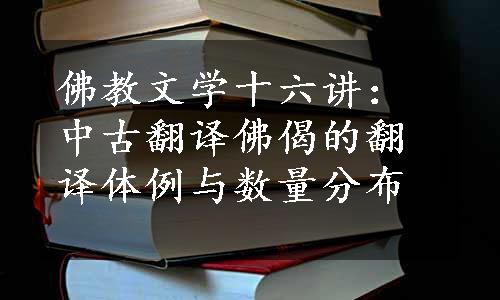 佛教文学十六讲：中古翻译佛偈的翻译体例与数量分布